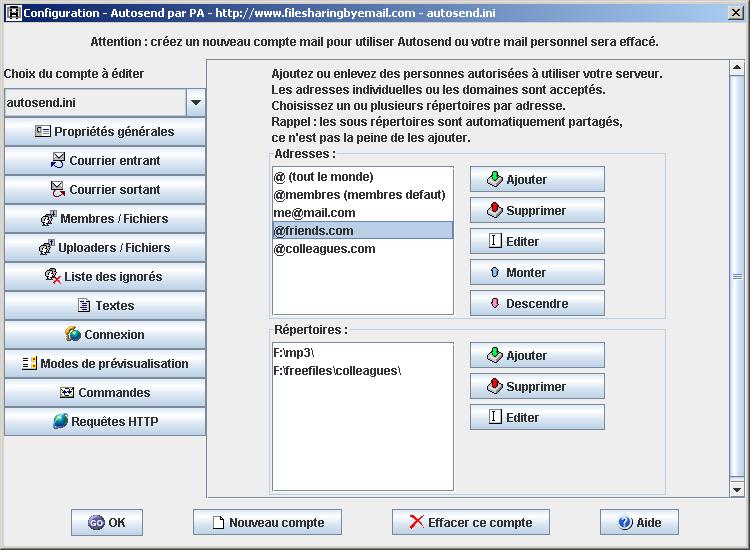 Configuration - Autosend par PA - http://www.filesharingbyemail.com - autosend.ini

Attention : créez un nouveau compte mail pour utiliser Autosend ou votre mail personnel sera effacé.

Choix du compte à éditer

autosend.ini

Propriétés générales

Courrier entrant

Courrier sortant

Membres / Fichiers

Uploaders / Fichiers

Liste des ignorés

Textes

Connexion

Modes de prévisualisation

Commandes

Requêtes HTTP

Ajoutez ou enlevez des personnes autorisées à utiliser votre serveur.
Les adresses individuelles ou les domaines sont acceptés.
Choisissez un ou plusieurs répertoires par adresse.
Rappel : les sous répertoires sont automatiquement partagés,
ce n'est pas la peine de les ajouter.

Adresses :

@ (tout le monde)
@membres (membres defaut)
me@mail.com
@friends.com
@colleagues.com

Ajouter

Supprimer

Editer

Monter

Descendre

Répertoires :

F:\mp3\
F:\freefiles\colleagues\

Ajouter

Supprimer

Editer

OK

Nouveau compte

Effacer ce compte

Aide